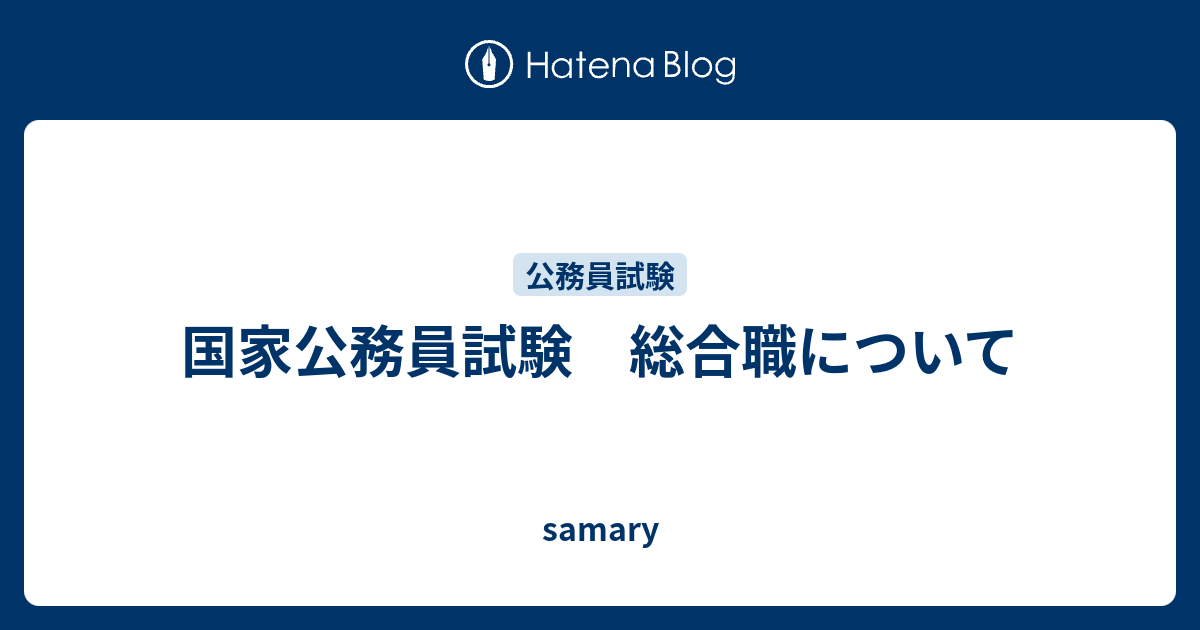 Hatena Blog

公務員試験

国家公務員試験　総合職について

samary